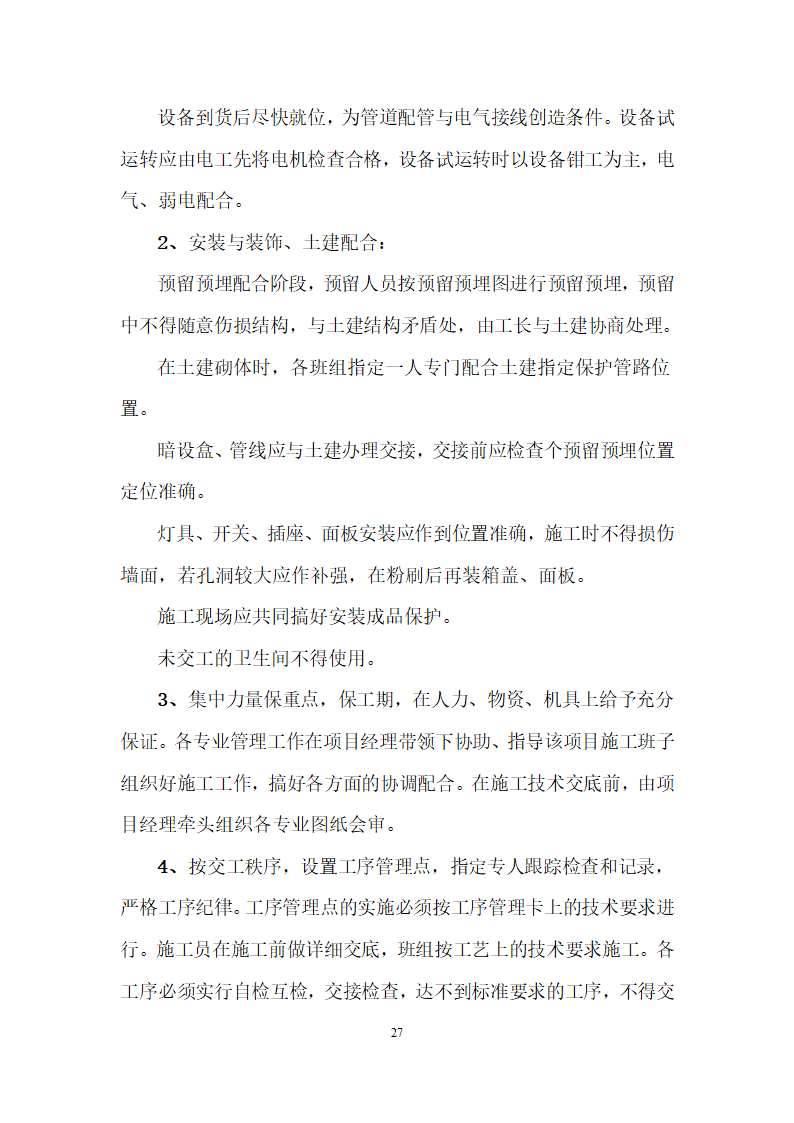 设备到货后尽快就位，为管道配管与电气接线创造条件。设备试运转应由电工先将电机检查合格，设备试运转时以设备钳工为主，电气、弱电配合。

2、安装与装饰、土建配合：

预留预埋配合阶段，预留人员按预留预埋图进行预留预埋，预留中不得随意伤损结构，与土建结构矛盾处，由工长与土建协商处理。

在土建砌体时，各班组指定一人专门配合土建指定保护管路位置。

暗设盒、管线应与土建办理交接，交接前应检查个预留预埋位置定位准确。

灯具、开关、插座、面板安装应作到位置准确，施工时不得损伤墙面，若孔洞较大应作补强，在粉刷后再装箱盖、面板。

施工现场应共同搞好安装成品保护。

未交工的卫生间不得使用。

3、集中力量保重点，保工期，在人力、物资、机具上给予充分保证。各专业管理工作在项目经理带领下协助、指导该项目施工班子组织好施工工作，搞好各方面的协调配合。在施工技术交底前，由项目经理牵头组织各专业图纸会审。

4、按交工秩序，设置工序管理点，指定专人跟踪检查和记录，严格工序纪律。工序管理点的实施必须按工序管理卡上的技术要求进行。施工员在施工前做详细交底，班组按工艺上的技术要求施工。各工序必须实行自检互检，交接检查，达不到标准要求的工序，不得交

27